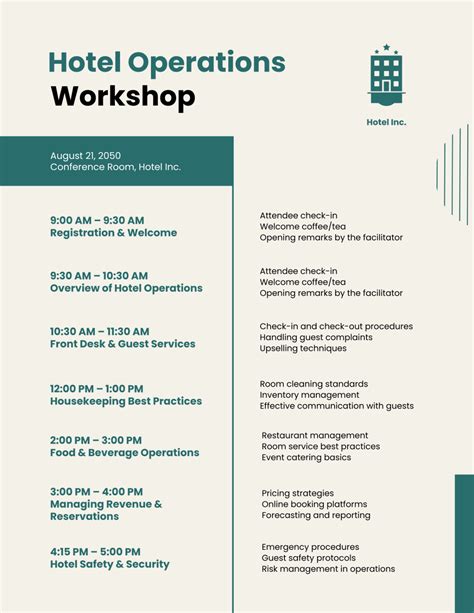 Hotel Operations
Workshop

Hotel Inc.

August 21, 2050
Conference Room, Hotel Inc.

9:00 AM – 9:30 AM
Registration & Welcome

Attendee check-in
Welcome coffee/tea
Opening remarks by the facilitator

9:30 AM – 10:30 AM
Overview of Hotel Operations

Attendee check-in
Welcome coffee/tea
Opening remarks by the facilitator

10:30 AM – 11:30 AM
Front Desk & Guest Services

Check-in and check-out procedures
Handling guest complaints
Upselling techniques

12:00 PM – 1:00 PM
Housekeeping Best Practices

Room cleaning standards
Inventory management
Effective communication with guests

2:00 PM – 3:00 PM
Food & Beverage Operations

Restaurant management
Room service best practices
Event catering basics

3:00 PM – 4:00 PM
Managing Revenue & Reservations

Pricing strategies
Online booking platforms
Forecasting and reporting

4:15 PM – 5:00 PM
Hotel Safety & Security

Emergency procedures
Guest safety protocols
Risk management in operations